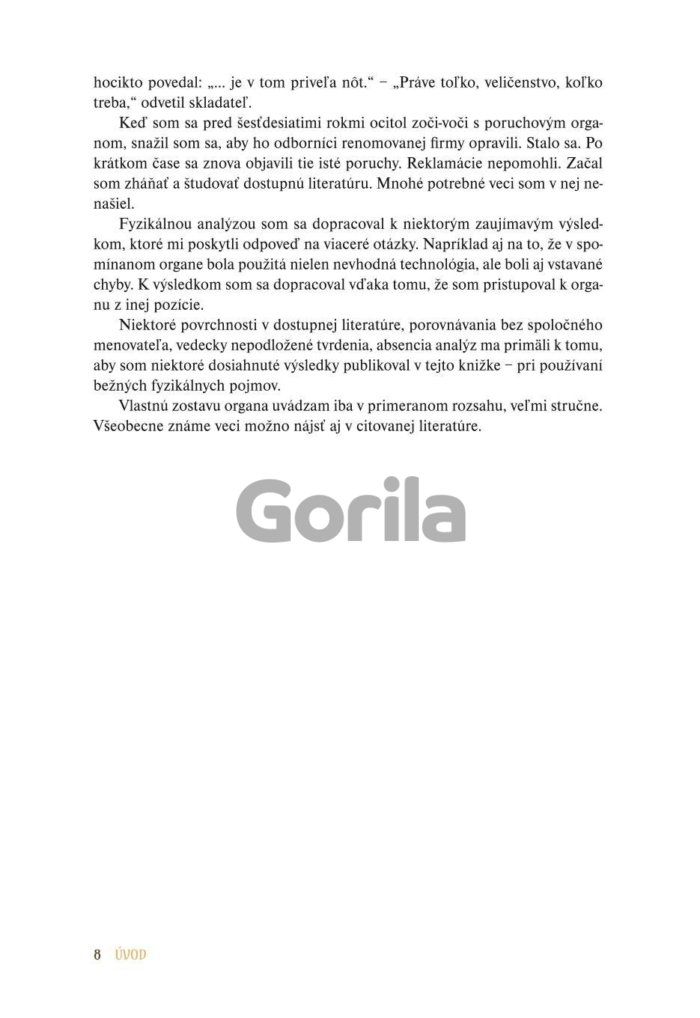 hocikto povedal: „... je v tom priveľa nôt.“ – „Práve toľko, veličenstvo, koľko treba,“ odvetil skladateľ.

Keď som sa pred šesťdesiatimi rokmi ocitol zoči-voči s poruchovým organom, snažil som sa, aby ho odborníci renomovanej firmy opravili. Stalo sa. Po krátkom čase sa znova objavili tie isté poruchy. Reklamácie nepomohli. Začal som zháňať a študovať dostupnú literatúru. Mnohé potrebné veci som v nej nenašiel.

Fyzikálnou analýzou som sa dopracoval k niektorým zaujímavým výsledkom, ktoré mi poskytli odpoveď na viaceré otázky. Napríklad aj na to, že v spomínanom organe bola použitá nielen nevhodná technológia, ale boli aj vstavané chyby. K výsledkom som sa dopracoval vďaka tomu, že som pristupoval k organu z inej pozície.

Niektoré povrchnosti v dostupnej literatúre, porovnávania bez spoločného menovateľa, vedecky nepodložené tvrdenia, absencia analýz ma primäli k tomu, aby som niektoré dosiahnuté výsledky publikoval v tejto knižke – pri používaní bežných fyzikálnych pojmov.

Vlastnú zostavu organa uvádzam iba v primeranom rozsahu, veľmi stručne. Všeobecne známe veci možno nájsť aj v citovanej literatúre.

Gorila

8 ÚVOD